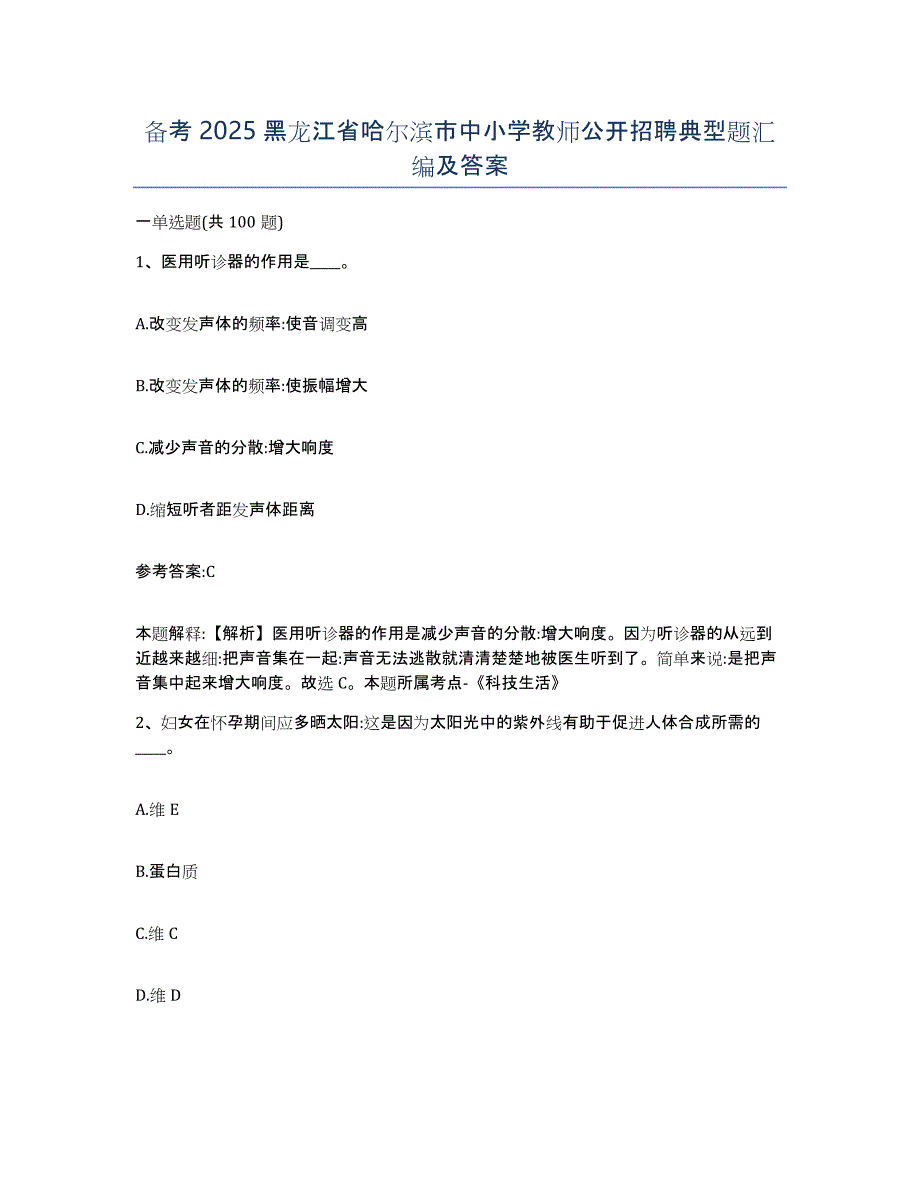 备考 2025 黑龙江省哈尔滨市中小学教师公开招聘典型题汇编及答案

一单选题(共 100 题)

1、医用听诊器的作用是____。

A.改变发声体的频率:使音调变高

B.改变发声体的频率:使振幅增大

C.减少声音的分散:增大响度

D.缩短听者距发声体距离

参考答案:C

本题解释:【解析】医用听诊器的作用是减少声音的分散:增大响度。因为听诊器的从远到近越来越细:把声音集在一起:声音无法逃散就清清楚楚地被医生听到了。简单来说:是把声音集中起来增大响度。故选 C。本题所属考点-《科技生活》

2、妇女在怀孕期间应多晒太阳:这是因为太阳光中的紫外线有助于促进人体合成所需的____。

A.维 E

B.蛋白质

C.维 C

D.维 D